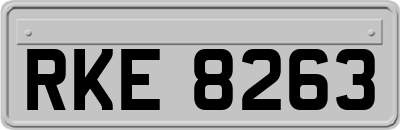 RKE 8263